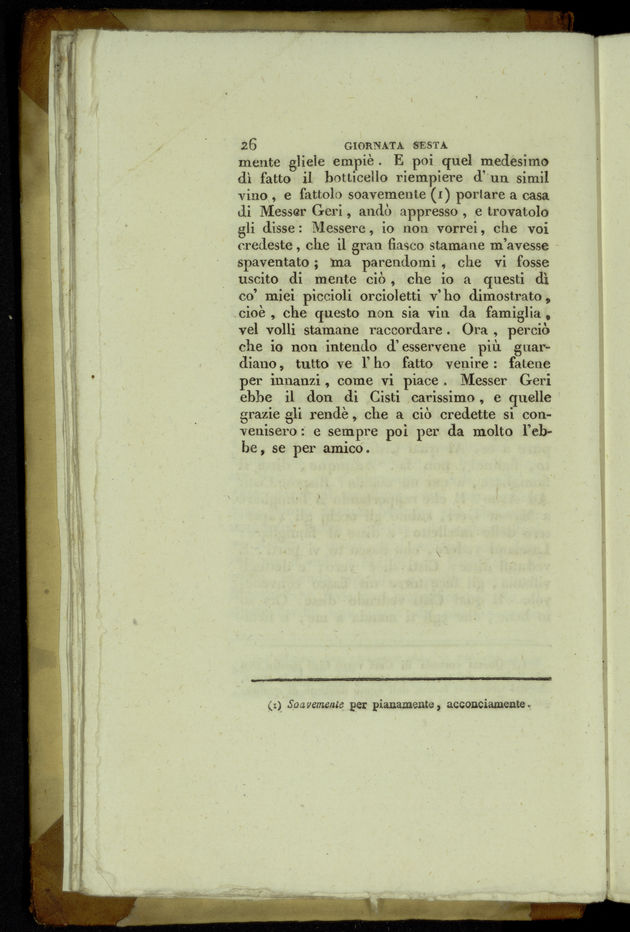 26 GIORNATA SESTA

mente gliele empiè. E poi quel medesimo dì fatto il botticello riempiere d'un simil vino, e fattolo soavemente (1) portare a casa di Messer Geri, andò appresso, e trovatolo gli disse: Messere, io non vorrei, che voi credeste, che il gran fiasco stamane m'avesse spaventato; ma parendomi, che vi fosse uscito di mente ciò, che io a questi dì co' miei piccioli orcioletti v'ho dimostrato, cioè, che questo non sia vin da famiglia, vel volli stamane raccordare. Ora, perciò che io non intendo d'esservene più guardiano, tutto ve l'ho fatto venire: fatene per innanzi, come vi piace. Messer Geri ebbe il don di Cisti carissimo, e quelle grazie gli rendè, che a ciò credette si convenisero: e sempre poi per da molto l'ebbe, se per amico.

(1) Soavemente per pianamente, acconciamente.